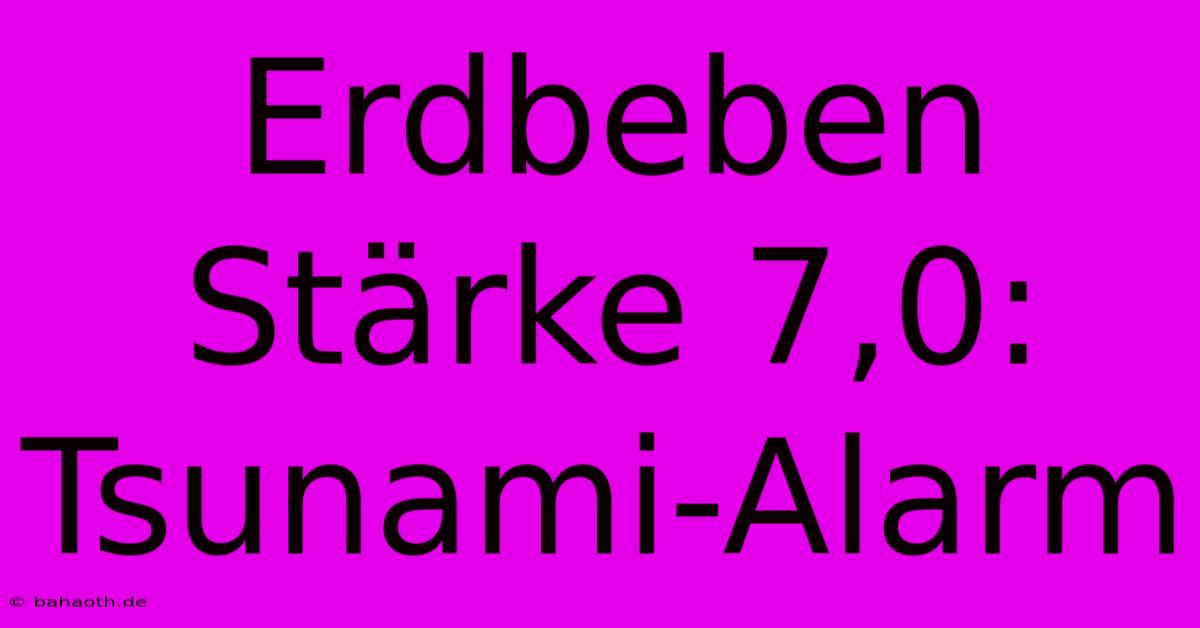 Erdbeben Stärke 7,0: Tsunami-Alarm

© bahaoth.de